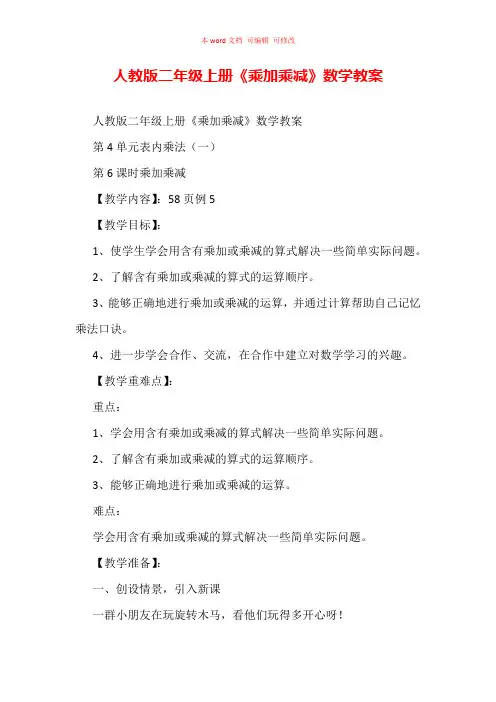 本 word 文档 可编辑 可修改

人教版二年级上册《乘加乘减》数学教案

人教版二年级上册《乘加乘减》数学教案

第 4 单元表内乘法（一）

第 6 课时乘加乘减

【教学内容】：58 页例 5

【教学目标】：

1、使学生学会用含有乘加或乘减的算式解决一些简单实际问题。

2、了解含有乘加或乘减的算式的运算顺序。

3、能够正确地进行乘加或乘减的运算，并通过计算帮助自己记忆乘法口诀。

4、进一步学会合作、交流，在合作中建立对数学学习的兴趣。

【教学重难点】：

重点：

1、学会用含有乘加或乘减的算式解决一些简单实际问题。

2、了解含有乘加或乘减的算式的运算顺序。

3、能够正确地进行乘加或乘减的运算。

难点：

学会用含有乘加或乘减的算式解决一些简单实际问题。

【教学准备】：

一、创设情景，引入新课

一群小朋友在玩旋转木马，看他们玩得多开心呀！